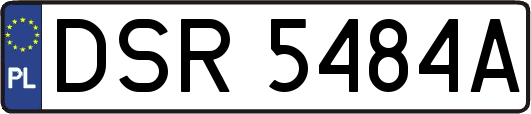 PL
DSR 5484A